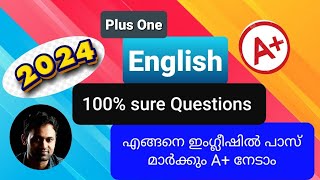 Plus One

2024

English

A+

100% sure Questions

എങ്ങനെ ഇംഗ്ലീഷിൽ പാസ് മാർക്കും A+ നേടാം